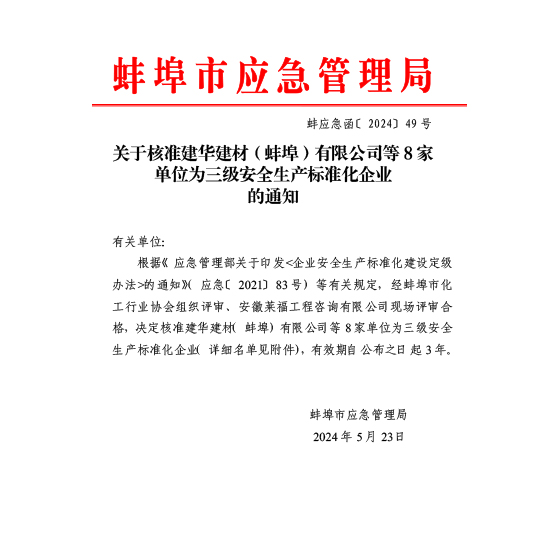 蚌埠市应急管理局

蚌应急函〔2024〕49号

关于核准建华建材（蚌埠）有限公司等8家
单位为三级安全生产标准化企业
的通知

有关单位:

根据《应急管理部关于印发<企业安全生产标准化建设定级办法>的通知》(应急〔2021〕83号)等有关规定，经蚌埠市化工行业协会组织评审、安徽莱福工程咨询有限公司现场评审合格，决定核准建华建材(蚌埠)有限公司等8家单位为三级安全生产标准化企业(详细名单见附件)，有效期自公布之日起3年。

蚌埠市应急管理局
2024年5月23日